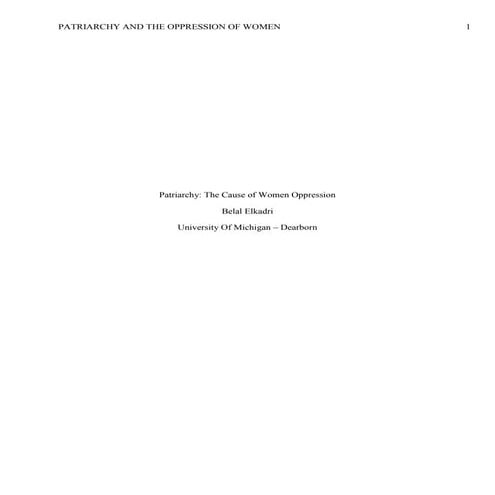 PATRIARCHY AND THE OPPRESSION OF WOMEN 1

Patriarchy: The Cause of Women Oppression

Belal Elkadri

University Of Michigan – Dearborn